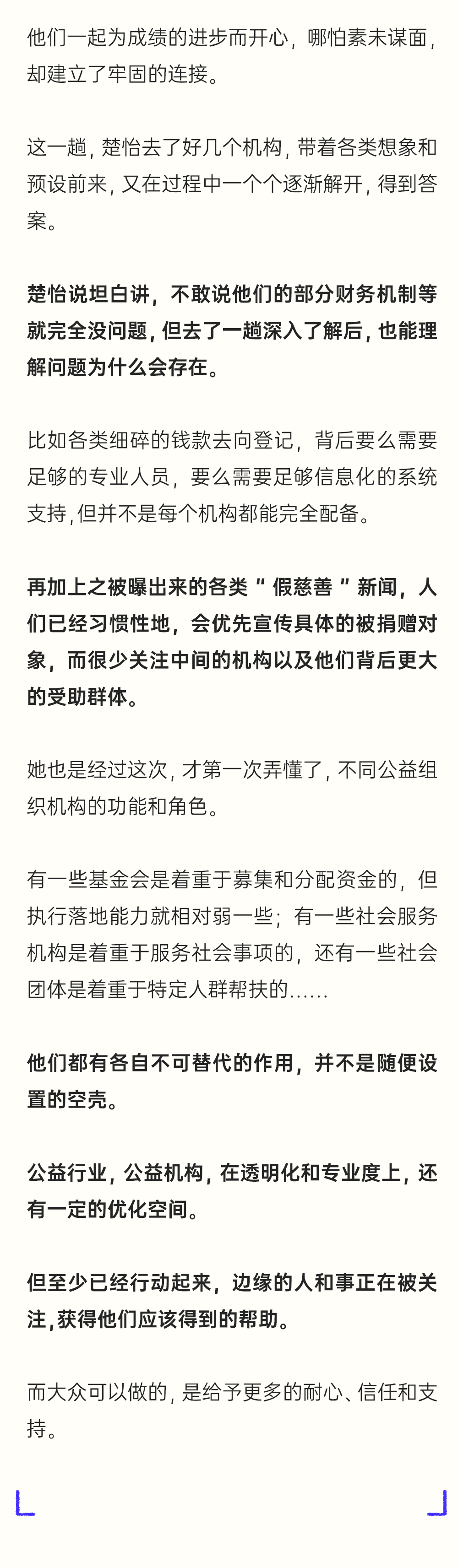 他们一起为成绩的进步而开心，哪怕素未谋面，却建立了牢固的连接。

这一趟，楚怡去了好几个机构，带着各类想象和预设前来，又在过程中一个个逐渐解开，得到答案。

楚怡说坦白讲，不敢说他们的部分财务机制等就完全没问题，但去了一趟深入了解后，也能理解问题为什么会存在。

比如各类细碎的钱款去向登记，背后要么需要足够的专业人员，要么需要足够信息化的系统支持，但并不是每个机构都能完全配备。

再加上之被曝出来的各类“假慈善”新闻，人们已经习惯性地，会优先宣传具体的被捐赠对象，而很少关注中间的机构以及他们背后更大的受助群体。

她也是经过这次，才第一次弄懂了，不同公益组织机构的功能和角色。

有一些基金会是着重于募集和分配资金的，但执行落地能力就相对弱一些；有一些社会服务机构是着重于服务社会事项的，还有一些社会团体是着重于特定人群帮扶的……

他们都有各自不可替代的作用，并不是随便设置的空壳。

公益行业，公益机构，在透明化和专业度上，还有一定的优化空间。

但至少已经行动起来，边缘的人和事正在被关注，获得他们应该得到的帮助。

而大众可以做的，是给予更多的耐心、信任和支持。